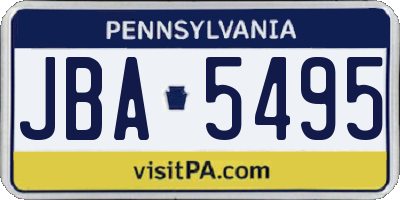 PENNSYLVANIA

JBA 5495

visitPA.com